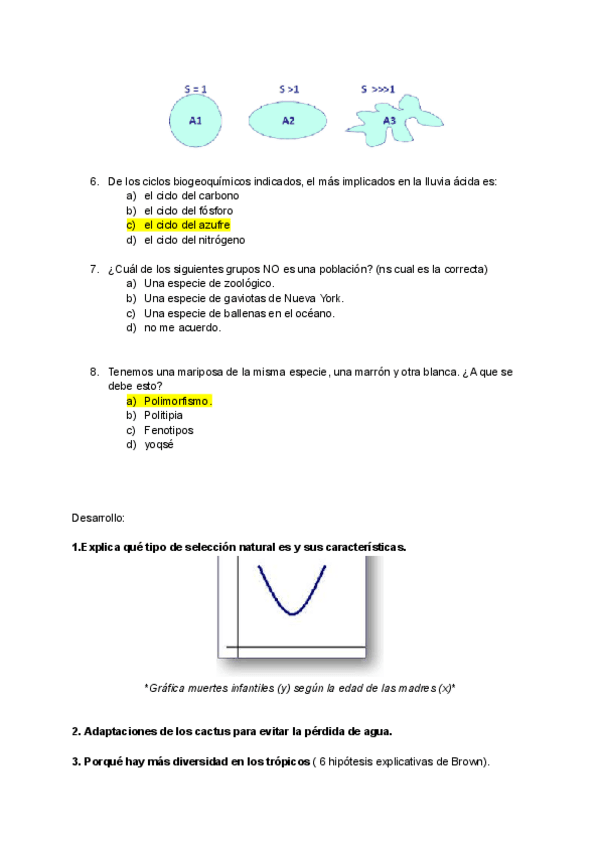 S = 1 S >1 S >>>1

A1 A2 A3

6. De los ciclos biogeoquímicos indicados, el más implicados en la lluvia ácida es:
a) el ciclo del carbono
b) el ciclo del fósforo
c) el ciclo del azufre
d) el ciclo del nitrógeno

7. ¿Cuál de los siguientes grupos NO es una población? (ns cual es la correcta)
a) Una especie de zoológico.
b) Una especie de gaviotas de Nueva York.
c) Una especie de ballenas en el océano.
d) no me acuerdo.

8. Tenemos una mariposa de la misma especie, una marrón y otra blanca. ¿A que se debe esto?
a) Polimorfismo.
b) Politipia
c) Fenotipos
d) yoqsé

Desarrollo:

1.Explica qué tipo de selección natural es y sus características.

*Gráfica muertes infantiles (y) según la edad de las madres (x)*

2. Adaptaciones de los cactus para evitar la pérdida de agua.

3. Porqué hay más diversidad en los trópicos ( 6 hipótesis explicativas de Brown).